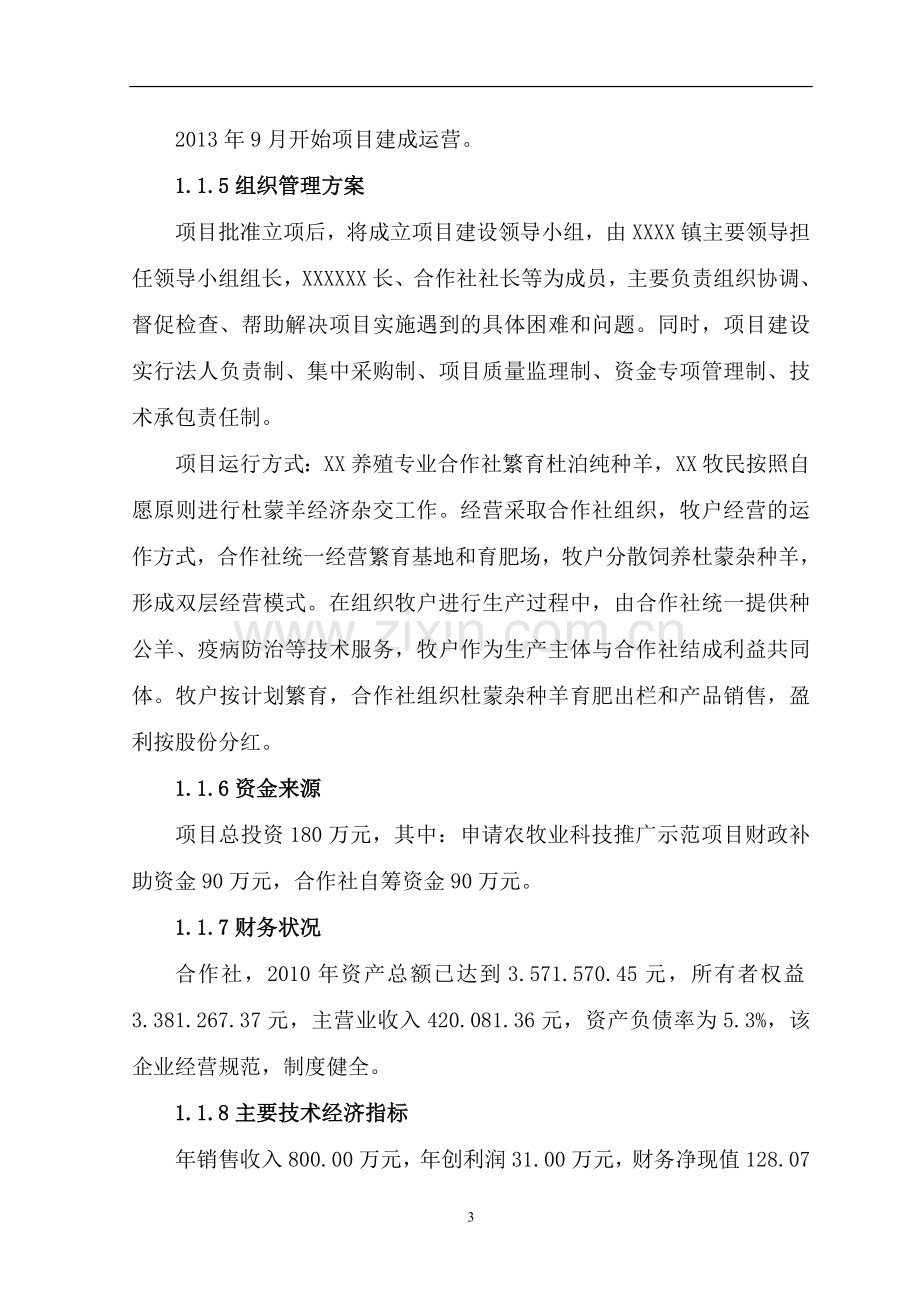 2013 年 9 月开始项目建成运营。

1.1.5 组织管理方案

项目批准立项后，将成立项目建设领导小组，由 XXXX 镇主要领导担任领导小组组长，XXXXXX 长、合作社社长等为成员，主要负责组织协调、督促检查、帮助解决项目实施遇到的具体困难和问题。同时，项目建设实行法人负责制、集中采购制、项目质量监理制、资金专项管理制、技术承包责任制。

项目运行方式：XX 养殖专业合作社繁育杜泊纯种羊，XX 牧民按照自愿原则进行杜蒙羊经济杂交工作。经营采取合作社组织，牧户经营的运作方式，合作社统一经营繁育基地和育肥场，牧户分散饲养杜蒙杂种羊，形成双层经营模式。在组织牧户进行生产过程中，由合作社统一提供种公羊、疫病防治等技术服务，牧户作为生产主体与合作社结成利益共同体。牧户按计划繁育，合作社组织杜蒙杂种羊育肥出栏和产品销售，盈利按股份分红。

1.1.6 资金来源

项目总投资 180 万元，其中：申请农牧业科技推广示范项目财政补助资金 90 万元，合作社自筹资金 90 万元。

1.1.7 财务状况

合作社，2010 年资产总额已达到 3.571.570.45 元，所有者权益 3.381.267.37 元，主营业收入 420.081.36 元，资产负债率为 5.3%，该企业经营规范，制度健全。

1.1.8 主要技术经济指标

年销售收入 800.00 万元，年创利润 31.00 万元，财务净现值 128.07

www.zixin.com.cn

3